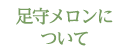 足守メロンについて